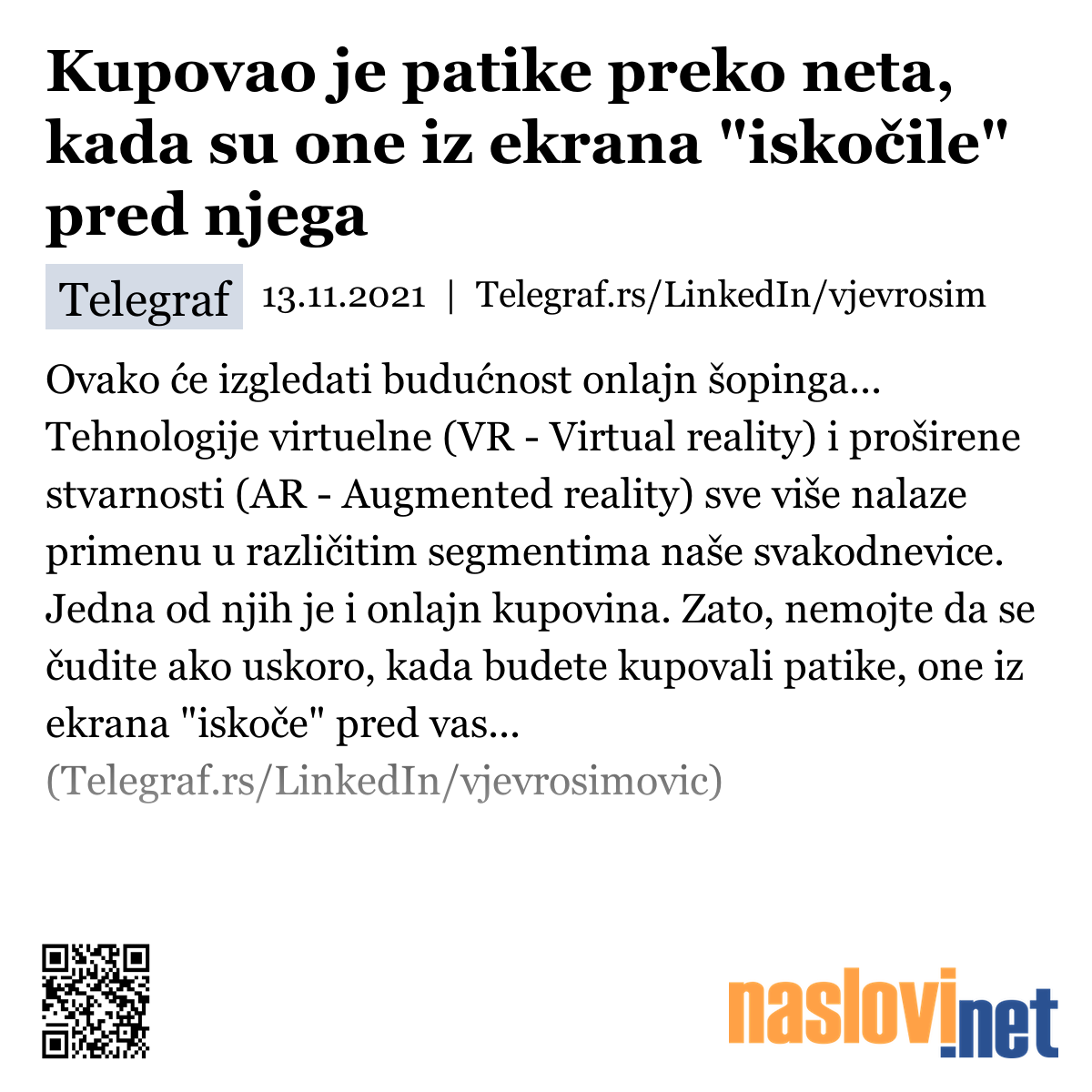 Kupovao je patike preko neta, kada su one iz ekrana "iskočile" pred njega

Telegraf 13.11.2021 | Telegraf.rs/LinkedIn/vjevrosim

Ovako će izgledati budućnost onlajn šopinga... Tehnologije virtuelne (VR - Virtual reality) i proširene stvarnosti (AR - Augmented reality) sve više nalaze primenu u različitim segmentima naše svakodnevice. Jedna od njih je i onlajn kupovina. Zato, nemojte da se čudite ako uskoro, kada budete kupovali patike, one iz ekrana "iskoče" pred vas...
(Telegraf.rs/LinkedIn/vjevrosimovic)

naslovi.net